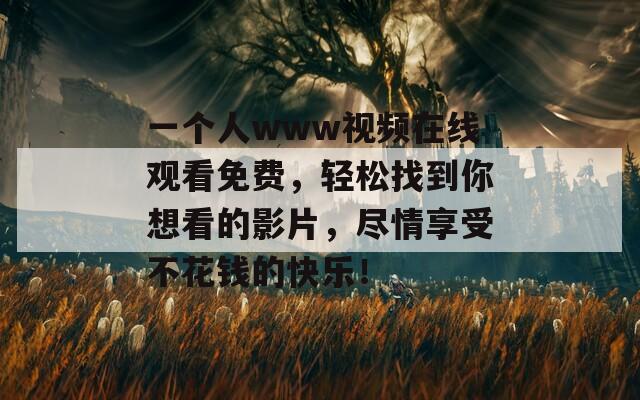 一个人www视频在线观看免费，轻松找到你想看的影片，尽情享受不花钱的快乐！